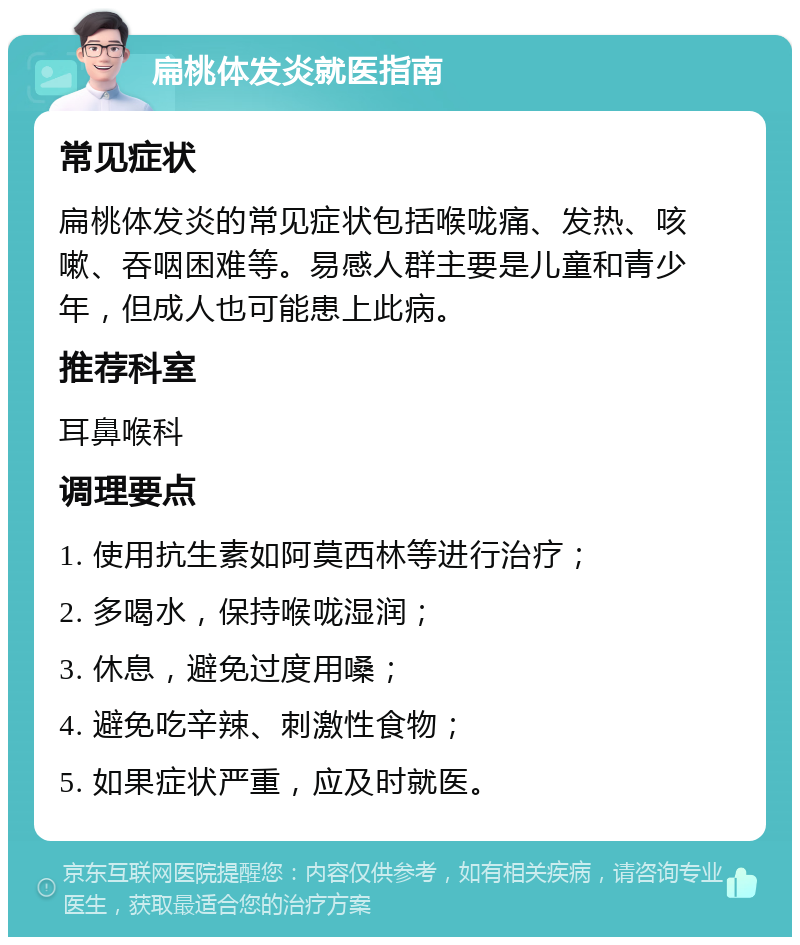 扁桃体发炎就医指南

常见症状

扁桃体发炎的常见症状包括喉咙痛、发热、咳嗽、吞咽困难等。易感人群主要是儿童和青少年，但成人也可能患上此病。

推荐科室

耳鼻喉科

调理要点

1. 使用抗生素如阿莫西林等进行治疗；

2. 多喝水，保持喉咙湿润；

3. 休息，避免过度用嗓；

4. 避免吃辛辣、刺激性食物；

5. 如果症状严重，应及时就医。

京东互联网医院提醒您：内容仅供参考，如有相关疾病，请咨询专业医生，获取最适合您的治疗方案